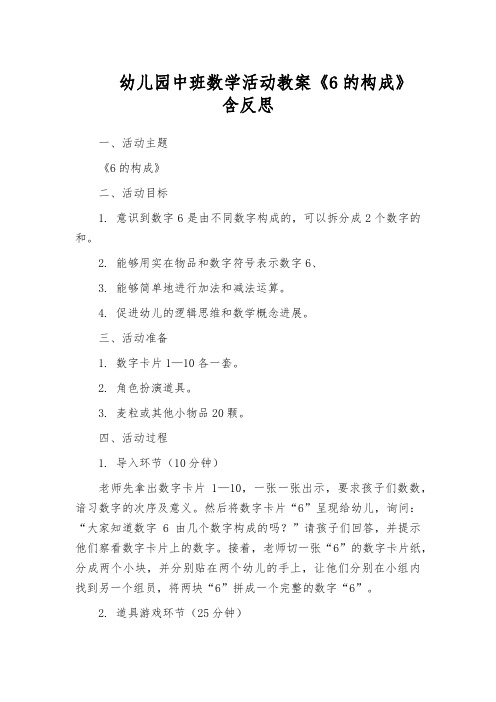 幼儿园中班数学活动教案《6 的构成》含反思

一、活动主题

《6 的构成》

二、活动目标

1. 意识到数字 6 是由不同数字构成的，可以拆分成 2 个数字的和。

2. 能够用实在物品和数字符号表示数字 6、

3. 能够简单地进行加法和减法运算。

4. 促进幼儿的逻辑思维和数学概念进展。

三、活动准备

1. 数字卡片 1—10 各一套。

2. 角色扮演道具。

3. 麦粒或其他小物品 20 颗。

四、活动过程

1. 导入环节（10 分钟）

老师先拿出数字卡片 1—10，一张一张出示，要求孩子们数数，谙习数字的次序及意义。然后将数字卡片“6”呈现给幼儿，询问：“大家知道数字 6 由几个数字构成的吗？”请孩子们回答，并提示他们察看数字卡片上的数字。接着，老师切一张“6”的数字卡片纸，分成两个小块，并分别贴在两个幼儿的手上，让他们分别在小组内找到另一个组员，将两块“6”拼成一个完整的数字“6”。

2. 道具游戏环节（25 分钟）